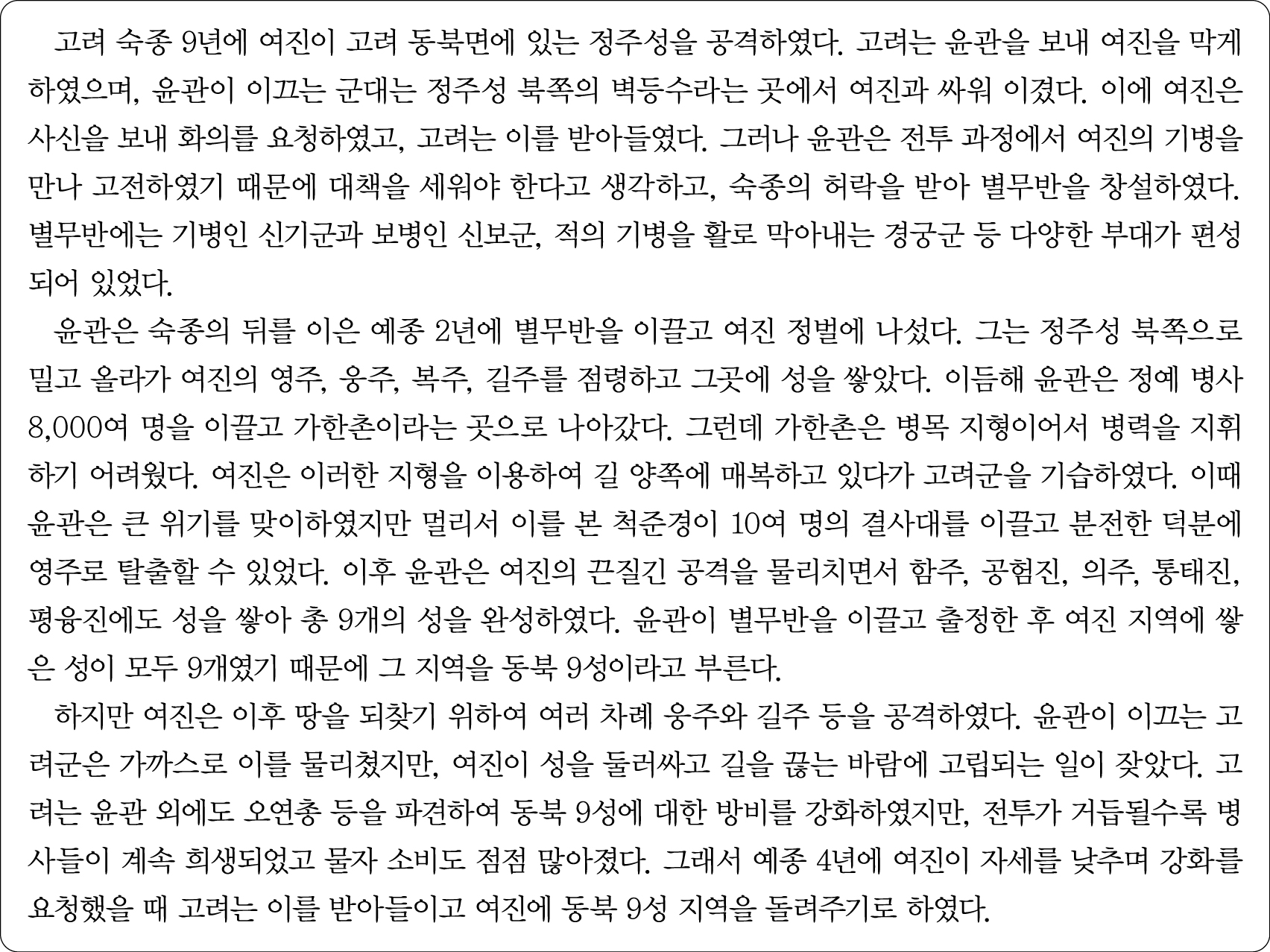 고려 숙종 9년에 여진이 고려 동북면에 있는 정주성을 공격하였다. 고려는 윤관을 보내 여진을 막게 하였으며, 윤관이 이끄는 군대는 정주성 북쪽의 벽등수라는 곳에서 여진과 싸워 이겼다. 이에 여진은 사신을 보내 화의를 요청하였고, 고려는 이를 받아들였다. 그러나 윤관은 전투 과정에서 여진의 기병을 만나 고전하였기 때문에 대책을 세워야 한다고 생각하고, 숙종의 허락을 받아 별무반을 창설하였다. 별무반에는 기병인 신기군과 보병인 신보군, 적의 기병을 활로 막아내는 경궁군 등 다양한 부대가 편성되어 있었다.

윤관은 숙종의 뒤를 이은 예종 2년에 별무반을 이끌고 여진 정벌에 나섰다. 그는 정주성 북쪽으로 밀고 올라가 여진의 영주, 웅주, 복주, 길주를 점령하고 그곳에 성을 쌓았다. 이듬해 윤관은 정예 병사 8,000여 명을 이끌고 가한촌이라는 곳으로 나아갔다. 그런데 가한촌은 병목 지형이어서 병력을 지휘하기 어려웠다. 여진은 이러한 지형을 이용하여 길 양쪽에 매복하고 있다가 고려군을 기습하였다. 이때 윤관은 큰 위기를 맞이하였지만 멀리서 이를 본 척준경이 10여 명의 결사대를 이끌고 분전한 덕분에 영주로 탈출할 수 있었다. 이후 윤관은 여진의 끈질긴 공격을 물리치면서 함주, 공험진, 의주, 통태진, 평융진에도 성을 쌓아 총 9개의 성을 완성하였다. 윤관이 별무반을 이끌고 출정한 후 여진 지역에 쌓은 성이 모두 9개였기 때문에 그 지역을 동북 9성이라고 부른다.

하지만 여진은 이후 땅을 되찾기 위하여 여러 차례 웅주와 길주 등을 공격하였다. 윤관이 이끄는 고려군은 가까스로 이를 물리쳤지만, 여진이 성을 둘러싸고 길을 끊는 바람에 고립되는 일이 잦았다. 고려는 윤관 외에도 오연총 등을 파견하여 동북 9성에 대한 방비를 강화하였지만, 전투가 거듭될수록 병사들이 계속 희생되었고 물자 소비도 점점 많아졌다. 그래서 예종 4년에 여진이 자세를 낮추며 강화를 요청했을 때 고려는 이를 받아들이고 여진에 동북 9성 지역을 돌려주기로 하였다.